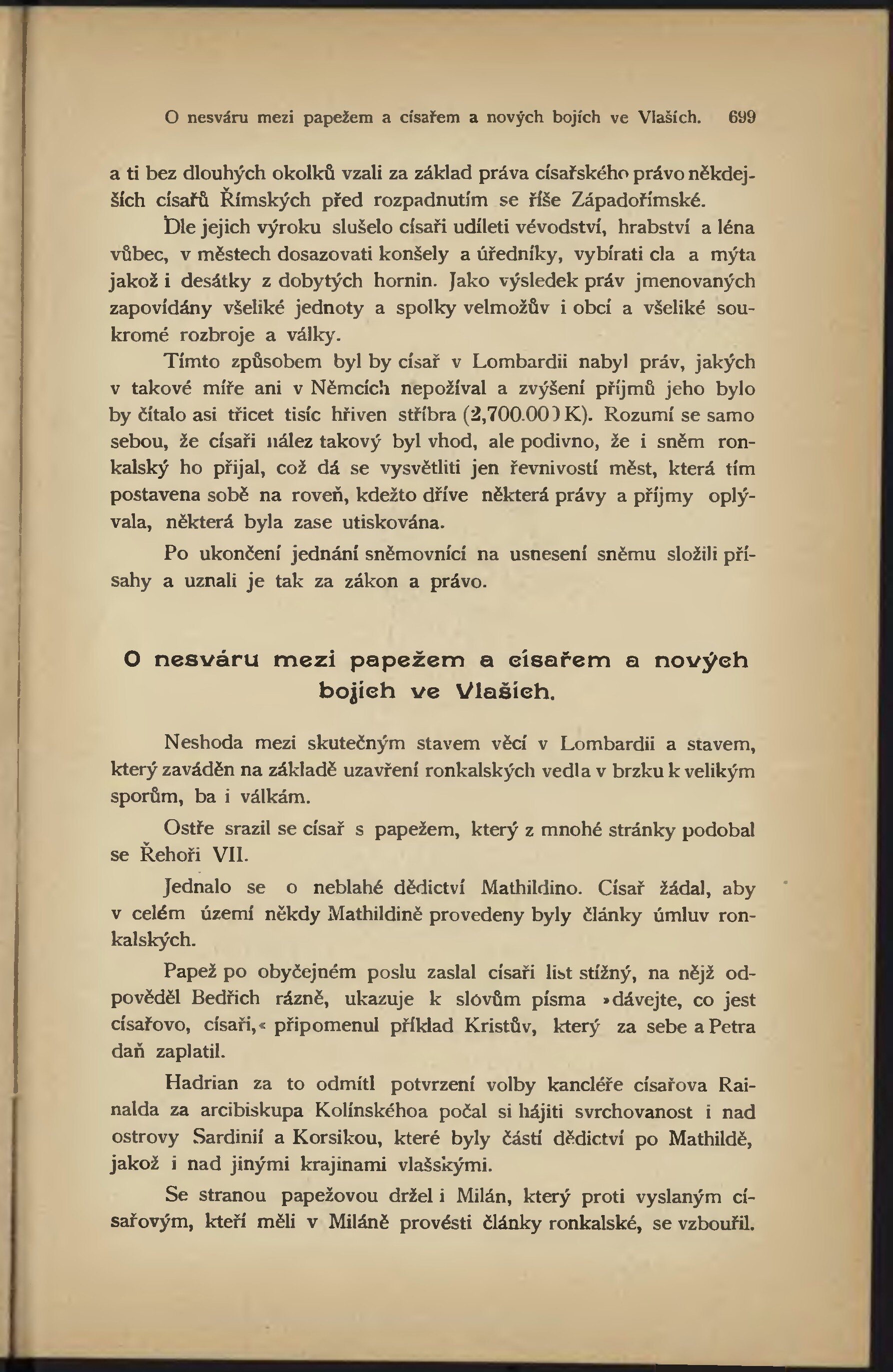 O nesváru mezi papežem a císařem a nových bojích ve Vlaších. 699

a ti bez dlouhých okolků vzali za základ práva císařského právo někdejších císařů Římských před rozpadnutím se říše Západořímské.

Dle jejich výroku slušelo císaři udíleti vévodství, hrabství a léna vůbec, v městech dosazovati konšely a úředníky, vybírati cla a mýta jakož i desátky z dobytých hornin. Jako výsledek práv jmenovaných zapovídány všeliké jednoty a spolky velmožův i obcí a všeliké soukromé rozbroje a války.

Tímto způsobem byl by císař v Lombardii nabyl práv, jakých v takové míře ani v Němcích nepožíval a zvýšení příjmů jeho bylo by čítalo asi třicet tisíc hřiven stříbra (2,700.000 K). Rozumí se samo sebou, že císaři nález takový byl vhod, ale podivno, že i sněm ronkalský ho přijal, což dá se vysvětliti jen řevnivostí měst, která tím postavena sobě na roveň, kdežto dříve některá právy a příjmy oplývala, některá byla zase utiskována.

Po ukončení jednání sněmovníci na usnesení sněmu složili přísahy a uznali je tak za zákon a právo.

O nesváru mezi papežem a císařem a nových bojích ve Vlaších.

Neshoda mezi skutečným stavem věcí v Lombardii a stavem, který zaváděn na základě uzavření ronkalských vedla v brzku k velikým sporům, ba i válkám.

Ostře srazil se císař s papežem, který z mnohé stránky podobal se Řehoři VII.

Jednalo se o neblahé dědictví Mathildino. Císař žádal, aby v celém území někdy Mathildině provedeny byly články úmluv ronkalských.

Papež po obyčejném poslu zaslal císaři list stížný, na nějž odpověděl Bedřich rázně, ukazuje k slovům písma »dávejte, co jest císařovo, císaři,« připomenul příklad Kristův, který za sebe a Petra daň zaplatil.

Hadrian za to odmítl potvrzení volby kancléře císařova Rainalda za arcibiskupa Kolínskéhoa počal si hájiti svrchovanost i nad ostrovy Sardinií a Korsikou, které byly částí dědictví po Mathildě, jakož i nad jinými krajinami vlašskými.

Se stranou papežovou držel i Milán, který proti vyslaným císařovým, kteří měli v Miláně provésti články ronkalské, se vzbouřil.